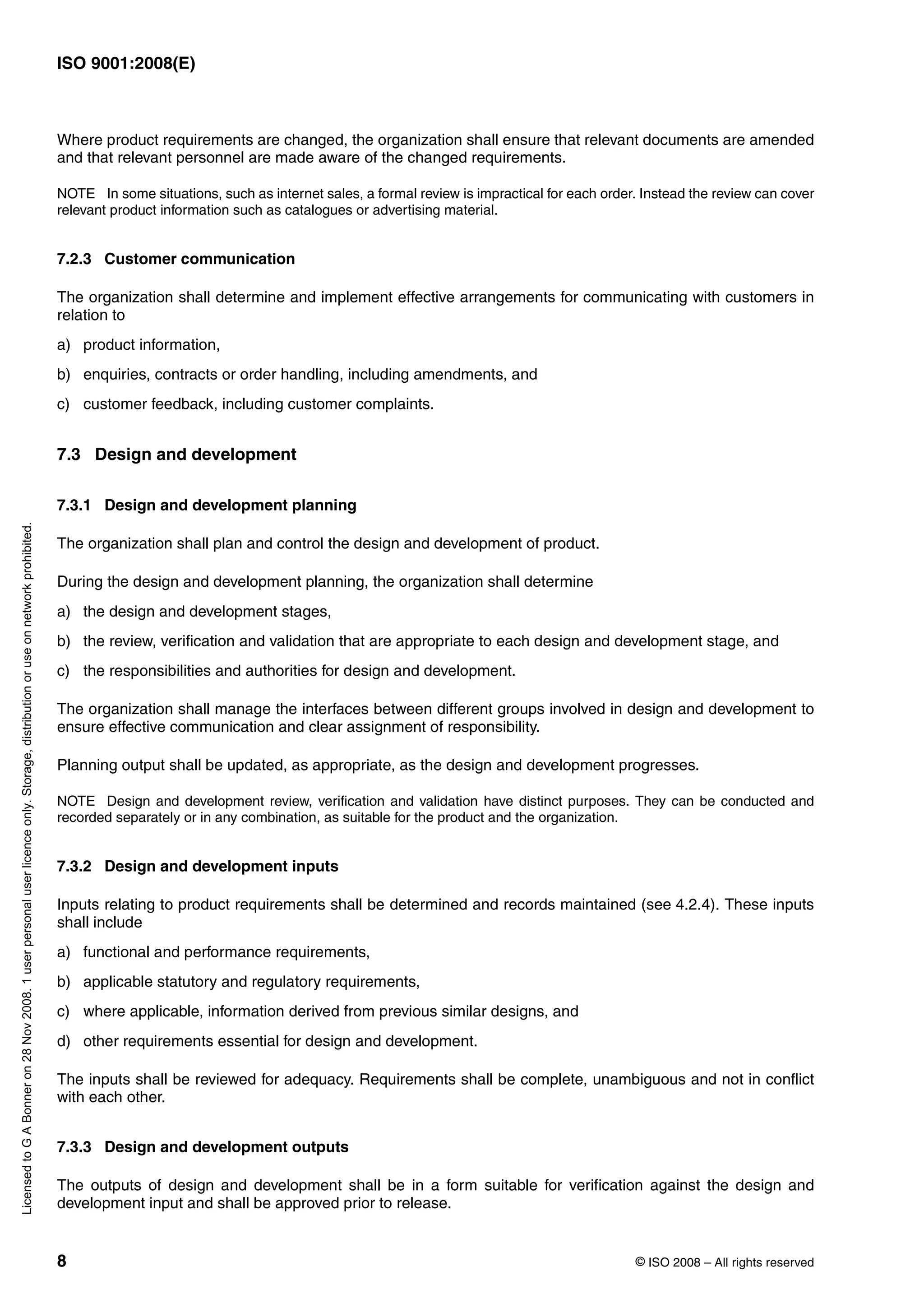 ISO 9001:2008(E)

Where product requirements are changed, the organization shall ensure that relevant documents are amended and that relevant personnel are made aware of the changed requirements.

NOTE In some situations, such as internet sales, a formal review is impractical for each order. Instead the review can cover relevant product information such as catalogues or advertising material.

7.2.3 Customer communication

The organization shall determine and implement effective arrangements for communicating with customers in relation to

a) product information,

b) enquiries, contracts or order handling, including amendments, and

c) customer feedback, including customer complaints.

7.3 Design and development

7.3.1 Design and development planning

The organization shall plan and control the design and development of product.

During the design and development planning, the organization shall determine

a) the design and development stages,

b) the review, verification and validation that are appropriate to each design and development stage, and

c) the responsibilities and authorities for design and development.

The organization shall manage the interfaces between different groups involved in design and development to ensure effective communication and clear assignment of responsibility.

Planning output shall be updated, as appropriate, as the design and development progresses.

NOTE Design and development review, verification and validation have distinct purposes. They can be conducted and recorded separately or in any combination, as suitable for the product and the organization.

7.3.2 Design and development inputs

Inputs relating to product requirements shall be determined and records maintained (see 4.2.4). These inputs shall include

a) functional and performance requirements,

b) applicable statutory and regulatory requirements,

c) where applicable, information derived from previous similar designs, and

d) other requirements essential for design and development.

The inputs shall be reviewed for adequacy. Requirements shall be complete, unambiguous and not in conflict with each other.

7.3.3 Design and development outputs

The outputs of design and development shall be in a form suitable for verification against the design and development input and shall be approved prior to release.

8

© ISO 2008 – All rights reserved

Licensed to G A Bonner on 28 Nov 2008. 1 user personal user licence only. Storage, distribution or use on network prohibited.